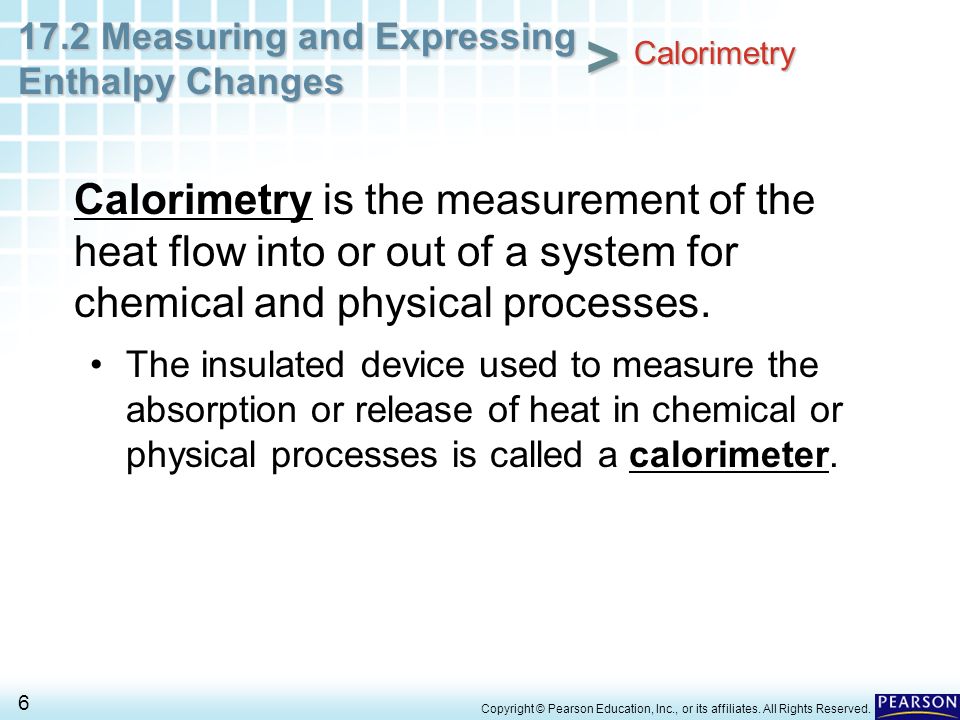 17.2 Measuring and Expressing Enthalpy Changes

> Calorimetry

Calorimetry is the measurement of the heat flow into or out of a system for chemical and physical processes.

• The insulated device used to measure the absorption or release of heat in chemical or physical processes is called a calorimeter.

6

Copyright © Pearson Education, Inc., or its affiliates. All Rights Reserved.

PEARSON